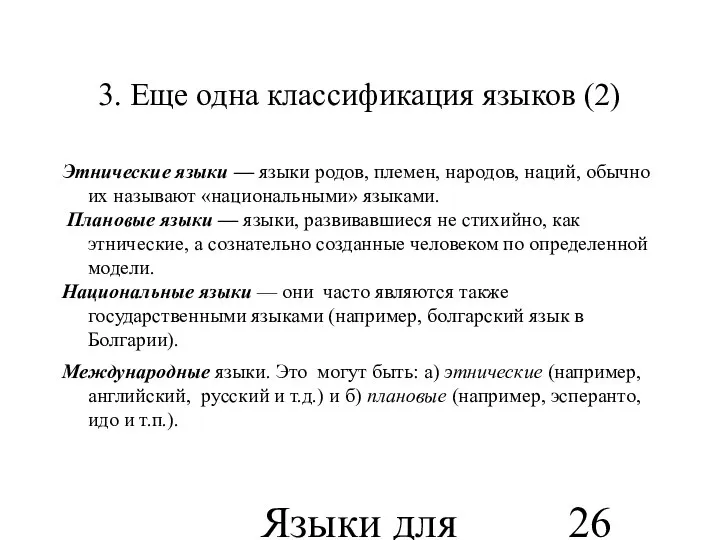 3. Еще одна классификация языков (2)

Этнические языки — языки родов, племен, народов, наций, обычно их называют «национальными» языками.

Плановые языки — языки, развивавшиеся не стихийно, как этнические, а сознательно созданные человеком по определенной модели.

Национальные языки — они часто являются также государственными языками (например, болгарский язык в Болгарии).

Международные языки. Это могут быть: а) этнические (например, английский, русский и т.д.) и б) плановые (например, эсперанто, идо и т.п.).

Языки для 26